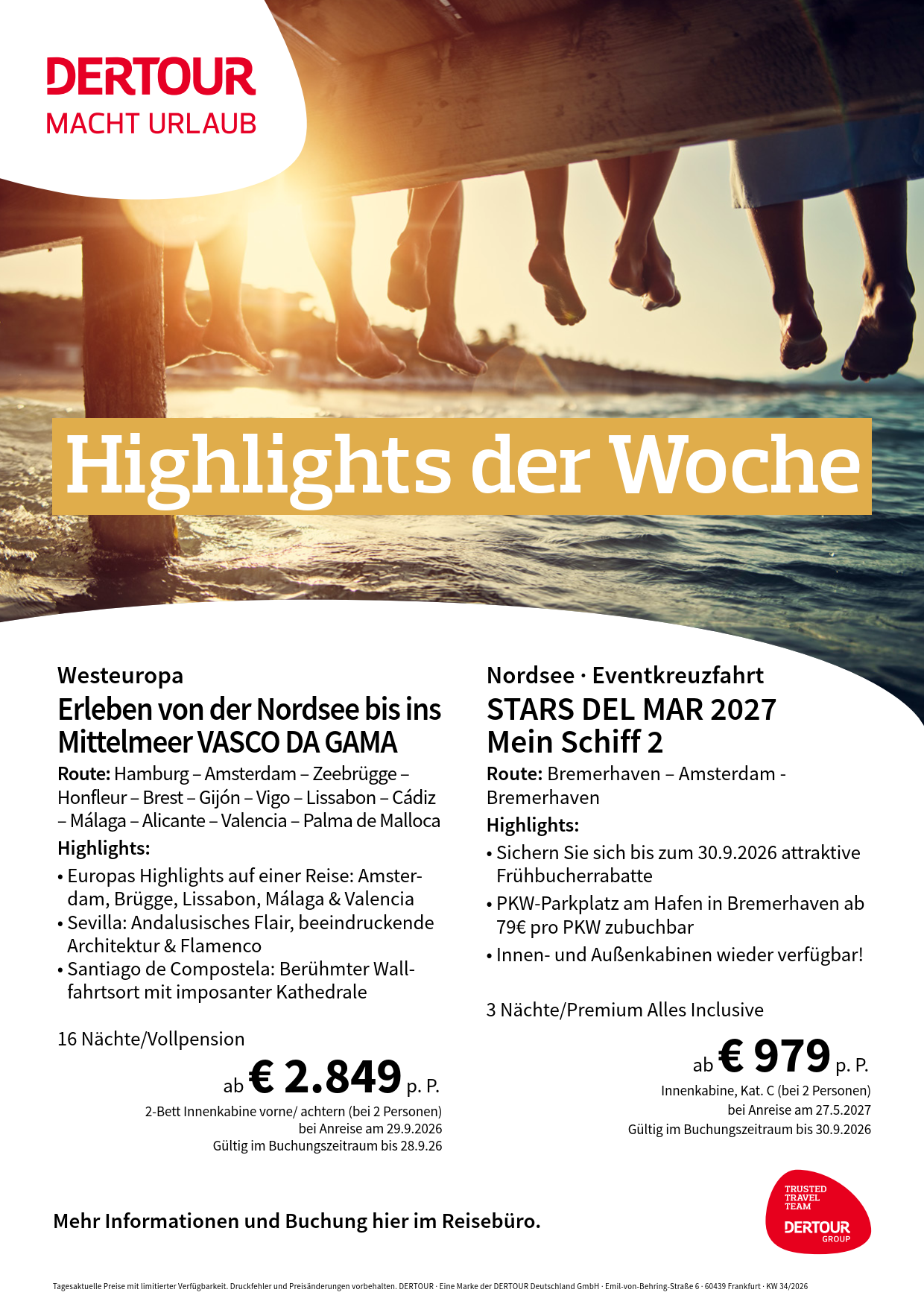 DERTOUR
MACHT URLAUB

Highlights der Woche

Westeuropa
Erleben von der Nordsee bis ins Mittelmeer VASCO DA GAMA
Route: Hamburg – Amsterdam – Zeebrügge – Honfleur – Brest – Gijón – Vigo – Lissabon – Cádiz – Málaga – Alicante – Valencia – Palma de Malloca
Highlights:
• Europas Highlights auf einer Reise: Amsterdam, Brügge, Lissabon, Málaga & Valencia
• Sevilla: Andalusisches Flair, beeindruckende Architektur & Flamenco
• Santiago de Compostela: Berühmter Wallfahrtsort mit imposanter Kathedrale

16 Nächte/Vollpension
ab € 2.849 p. P.
2-Bett Innenkabine vorne/ achtern (bei 2 Personen)
bei Anreise am 29.9.2026
Gültig im Buchungszeitraum bis 28.9.26

Nordsee · Eventkreuzfahrt
STARS DEL MAR 2027
Mein Schiff 2
Route: Bremerhaven – Amsterdam - Bremerhaven
Highlights:
• Sichern Sie sich bis zum 30.9.2026 attraktive Frühbucherrabatte
• PKW-Parkplatz am Hafen in Bremerhaven ab 79€ pro PKW zubuchbar
• Innen- und Außenkabinen wieder verfügbar!

3 Nächte/Premium Alles Inclusive
ab € 979 p. P.
Innenkabine, Kat. C (bei 2 Personen)
bei Anreise am 27.5.2027
Gültig im Buchungszeitraum bis 30.9.2026

Mehr Informationen und Buchung hier im Reisebüro.

TRUSTED TRAVEL TEAM
DERTOUR GROUP

Tagesaktuelle Preise mit limitierter Verfügbarkeit. Druckfehler und Preisänderungen vorbehalten. DERTOUR · Eine Marke der DERTOUR Deutschland GmbH · Emil-von-Behring-Straße 6 · 60439 Frankfurt · KW 34/2026